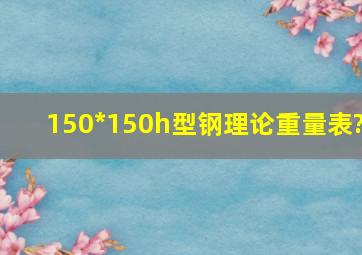 150*150h型钢理论重量表?